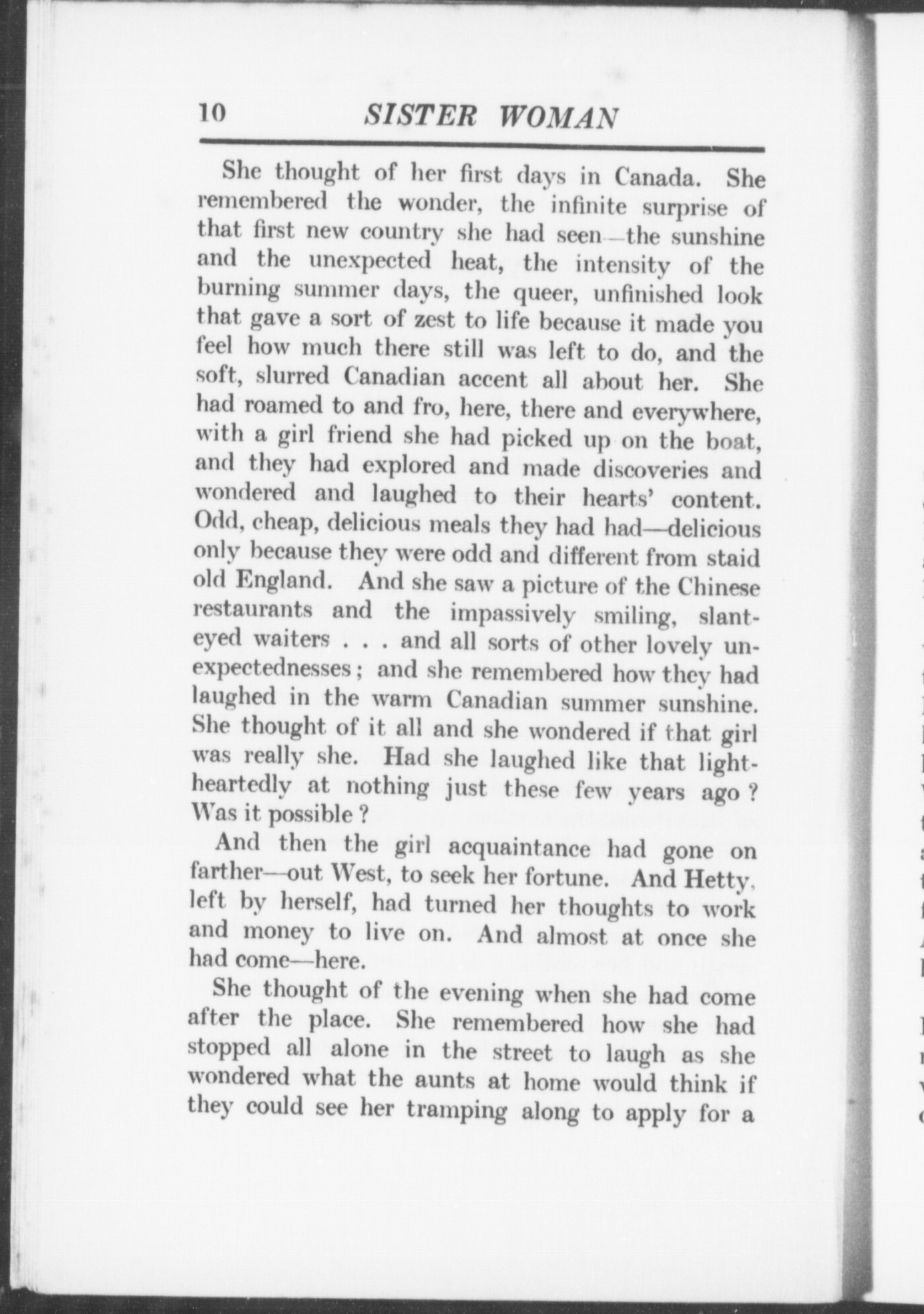 10 SISTER WOMAN

She thought of her first days in Canada. She remembered the wonder, the infinite surprise of that first new country she had seen—the sunshine and the unexpected heat, the intensity of the burning summer days, the queer, unfinished look that gave a sort of zest to life because it made you feel how much there still was left to do, and the soft, slurred Canadian accent all about her. She had roamed to and fro, here, there and everywhere, with a girl friend she had picked up on the boat, and they had explored and made discoveries and wondered and laughed to their hearts' content. Odd, cheap, delicious meals they had had—delicious only because they were odd and different from staid old England. And she saw a picture of the Chinese restaurants and the impassively smiling, slant-eyed waiters . . . and all sorts of other lovely unexpectednesses; and she remembered how they had laughed in the warm Canadian summer sunshine. She thought of it all and she wondered if that girl was really she. Had she laughed like that light-heartedly at nothing just these few years ago? Was it possible?

And then the girl acquaintance had gone on farther—out West, to seek her fortune. And Hetty, left by herself, had turned her thoughts to work and money to live on. And almost at once she had come—here.

She thought of the evening when she had come after the place. She remembered how she had stopped all alone in the street to laugh as she wondered what the aunts at home would think if they could see her tramping along to apply for a